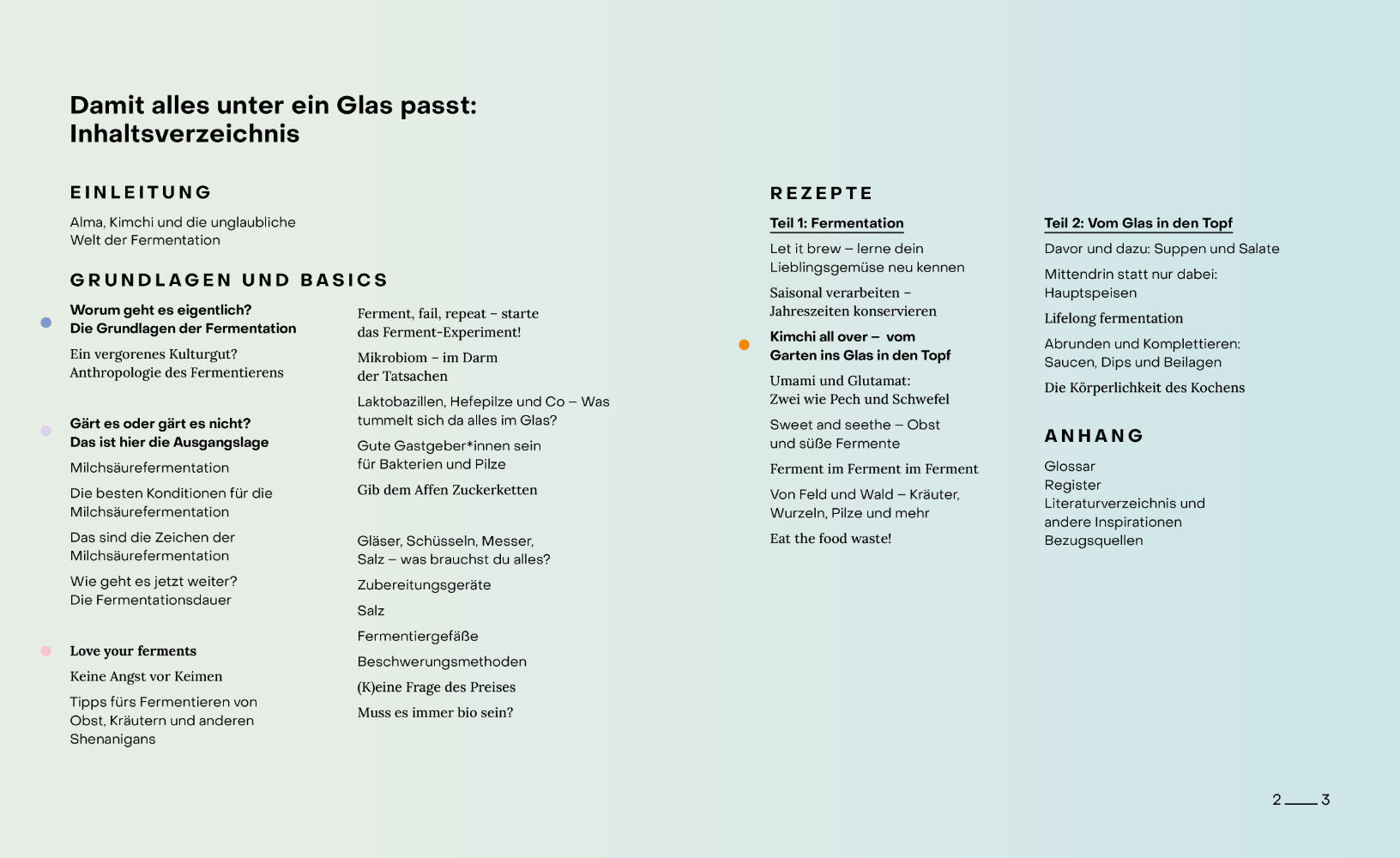 Damit alles unter ein Glas passt:
Inhaltsverzeichnis

EINLEITUNG

Alma, Kimchi und die unglaubliche Welt der Fermentation

GRUNDLAGEN UND BASICS

Worum geht es eigentlich?
Die Grundlagen der Fermentation

Ein vergorenes Kulturgut?
Anthropologie des Fermentierens

Gärt es oder gärt es nicht?
Das ist hier die Ausgangslage

Milchsäurefermentation

Die besten Konditionen für die Milchsäurefermentation

Das sind die Zeichen der Milchsäurefermentation

Wie geht es jetzt weiter?
Die Fermentationsdauer

Love your ferments

Keine Angst vor Keimen

Tipps fürs Fermentieren von Obst, Kräutern und anderen Shenanigans

Ferment, fail, repeat – starte das Ferment-Experiment!

Mikrobiom – im Darm der Tatsachen

Laktobazillen, Hefepilze und Co – Was tummelt sich da alles im Glas?

Gute Gastgeber*innen sein für Bakterien und Pilze

Gib dem Affen Zuckerketten

Gläser, Schüsseln, Messer, Salz – was brauchst du alles?

Zubereitungsgeräte

Salz

Fermentiergefäße

Beschwerungsmethoden

(K)eine Frage des Preises

Muss es immer bio sein?

REZEPTE

Teil 1: Fermentation

Let it brew – lerne dein Lieblingsgemüse neu kennen

Saisonal verarbeiten – Jahreszeiten konservieren

Kimchi all over – vom Garten ins Glas in den Topf

Umami und Glutamat:
Zwei wie Pech und Schwefel

Sweet and seethe – Obst und süße Fermente

Ferment im Ferment im Ferment

Von Feld und Wald – Kräuter, Wurzeln, Pilze und mehr

Eat the food waste!

Teil 2: Vom Glas in den Topf

Davor und dazu: Suppen und Salate

Mittendrin statt nur dabei:
Hauptspeisen

Lifelong fermentation

Abrunden und Komplettieren:
Saucen, Dips und Beilagen

Die Körperlichkeit des Kochens

ANHANG

Glossar
Register
Literaturverzeichnis und andere Inspirationen
Bezugsquellen

2 3